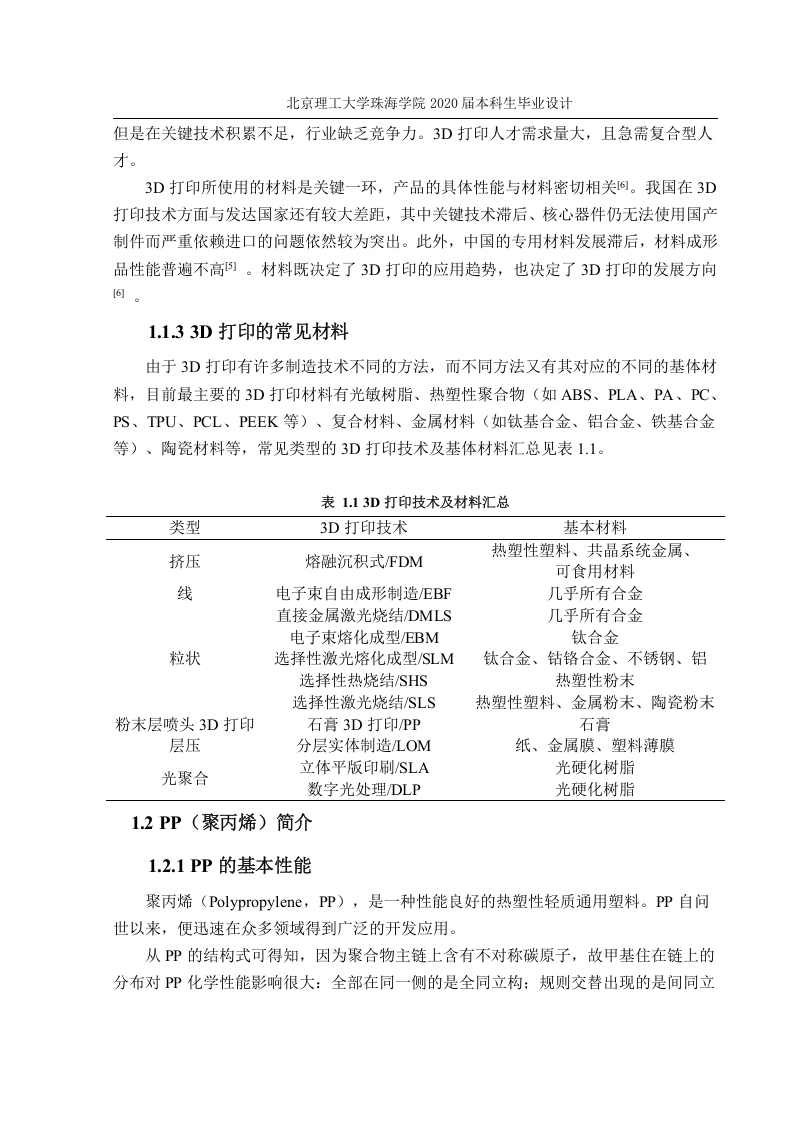 北京理工大学珠海学院 2020 届本科生毕业设计

但是在关键技术积累不足，行业缺乏竞争力。3D 打印人才需求量大，且急需复合型人才。

3D 打印所使用的材料是关键一环，产品的具体性能与材料密切相关[6]。我国在 3D 打印技术方面与发达国家还有较大差距，其中关键技术滞后、核心器件仍无法使用国产制件而严重依赖进口的问题依然较为突出。此外，中国的专用材料发展滞后，材料成形品性能普遍不高[5] 。材料既决定了 3D 打印的应用趋势，也决定了 3D 打印的发展方向[6] 。

1.1.3 3D 打印的常见材料

由于 3D 打印有许多制造技术不同的方法，而不同方法又有其对应的不同的基体材料，目前最主要的 3D 打印材料有光敏树脂、热塑性聚合物（如 ABS、PLA、PA、PC、PS、TPU、PCL、PEEK 等）、复合材料、金属材料（如钛基合金、铝合金、铁基合金等）、陶瓷材料等，常见类型的 3D 打印技术及基体材料汇总见表 1.1。

表 1.1 3D 打印技术及材料汇总

| 类型 | 3D 打印技术 | 基本材料 |
|---|---|---|
| 挤压 | 熔融沉积式/FDM | 热塑性塑料、共晶系统金属、可食用材料 |
| 线 | 电子束自由成形制造/EBF | 几乎所有合金 |
| 粒状 | 直接金属激光烧结/DMLS | 几乎所有合金 |
| | 电子束熔化成型/EBM | 钛合金 |
| | 选择性激光熔化成型/SLM | 钛合金、钴铬合金、不锈钢、铝 |
| | 选择性热烧结/SHS | 热塑性粉末 |
| | 选择性激光烧结/SLS | 热塑性塑料、金属粉末、陶瓷粉末 |
| 粉末层喷头 3D 打印 | 石膏 3D 打印/PP | 石膏 |
| 层压 | 分层实体制造/LOM | 纸、金属膜、塑料薄膜 |
| 光聚合 | 立体平版印刷/SLA | 光硬化树脂 |
| | 数字光处理/DLP | 光硬化树脂 |

1.2 PP（聚丙烯）简介

1.2.1 PP 的基本性能

聚丙烯（Polypropylene，PP），是一种性能良好的热塑性轻质通用塑料。PP 自问世以来，便迅速在众多领域得到广泛的开发应用。

从 PP 的结构式可得知，因为聚合物主链上含有不对称碳原子，故甲基住在链上的分布对 PP 化学性能影响很大：全部在同一侧的是全同立构；规则交替出现的是间同立